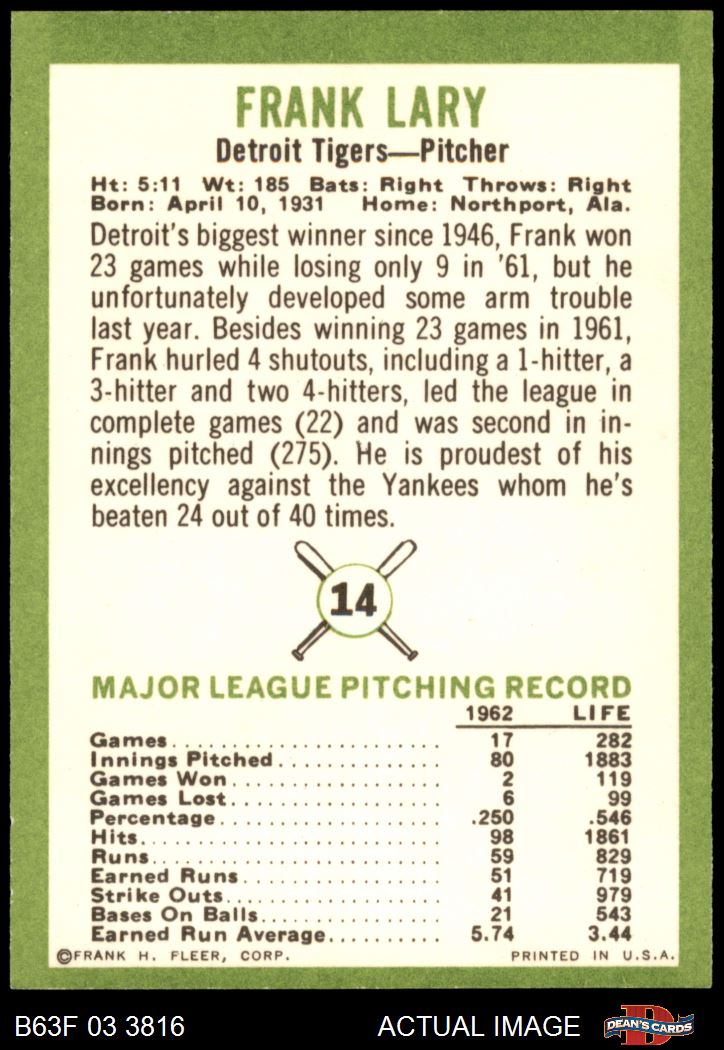 FRANK LARY

Detroit Tigers—Pitcher

Ht: 5:11 Wt: 185 Bats: Right Throws: Right
Born: April 10, 1931 Home: Northport, Ala.

Detroit's biggest winner since 1946, Frank won 23 games while losing only 9 in '61, but he unfortunately developed some arm trouble last year. Besides winning 23 games in 1961, Frank hurled 4 shutouts, including a 1-hitter, a 3-hitter and two 4-hitters, led the league in complete games (22) and was second in innings pitched (275). He is proudest of his excellency against the Yankees whom he's beaten 24 out of 40 times.

14

MAJOR LEAGUE PITCHING RECORD

|  | 1962 | LIFE |
|---|---|---|
| Games | 17 | 282 |
| Innings Pitched | 80 | 1883 |
| Games Won | 2 | 119 |
| Games Lost | 6 | 99 |
| Percentage | .250 | .546 |
| Hits | 98 | 1861 |
| Runs | 59 | 829 |
| Earned Runs | 51 | 719 |
| Strike Outs | 41 | 979 |
| Bases On Balls | 21 | 543 |
| Earned Run Average | 5.74 | 3.44 |

©FRANK H. FLEER, CORP.

PRINTED IN U.S.A.

B63F 03 3816

ACTUAL IMAGE

DEAN'S CARDS